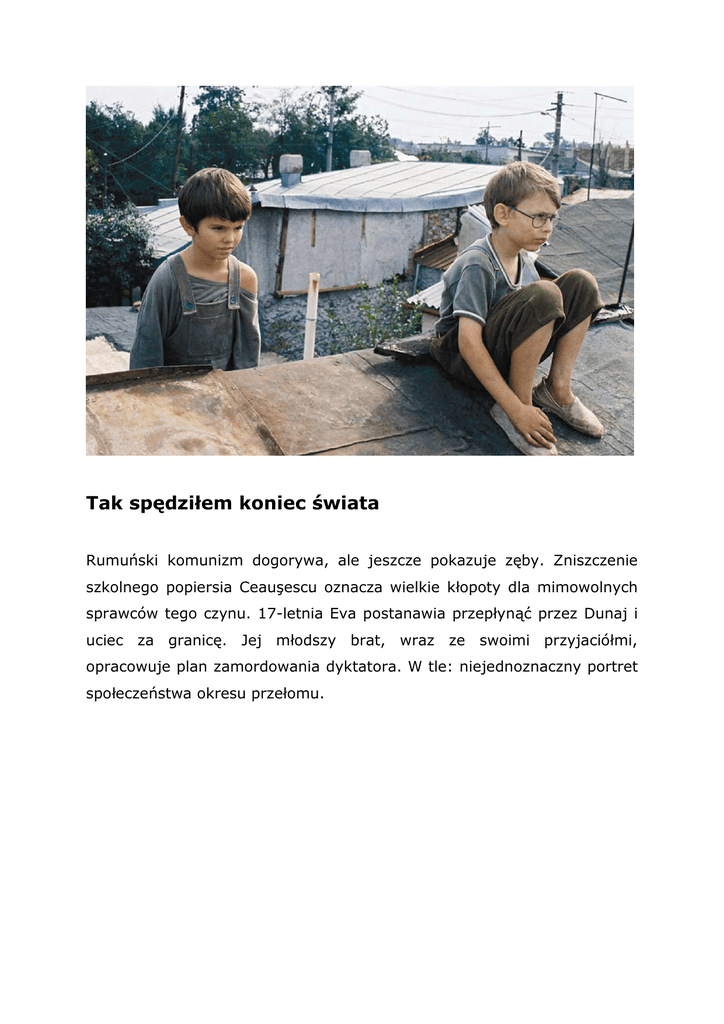 Tak spędziłem koniec świata

Rumuński komunizm dogorywa, ale jeszcze pokazuje zęby. Zniszczenie szkolnego popiersia Ceauşescu oznacza wielkie kłopoty dla mimowolnych sprawców tego czynu. 17-letnia Eva postanawia przepłynąć przez Dunaj i uciec za granicę. Jej młodszy brat, wraz ze swoimi przyjaciółmi, opracowuje plan zamordowania dyktatora. W tle: niejednoznaczny portret społeczeństwa okresu przełomu.